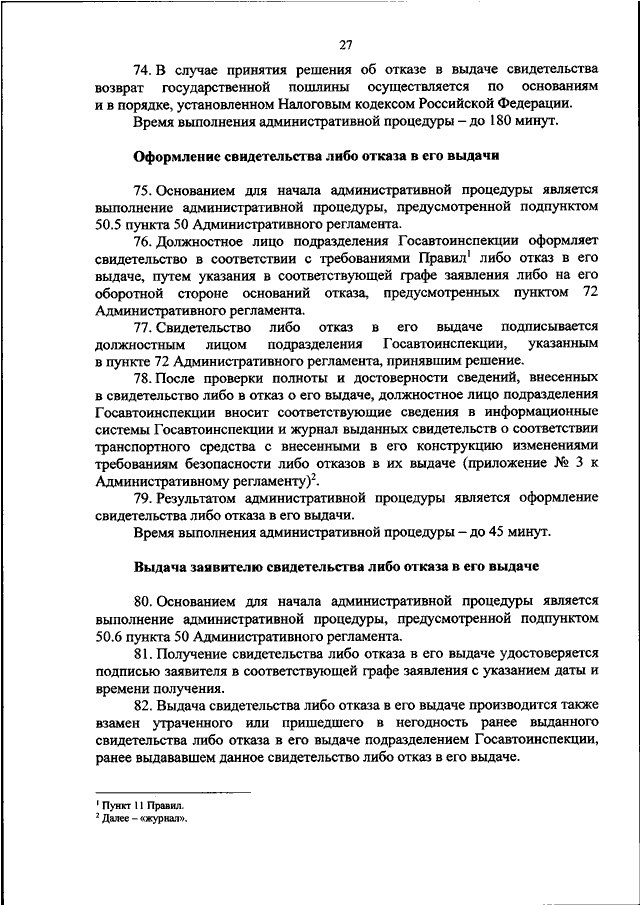 27

74. В случае принятия решения об отказе в выдаче свидетельства возврат государственной пошлины осуществляется по основаниям и в порядке, установленном Налоговым кодексом Российской Федерации.

Время выполнения административной процедуры – до 180 минут.

Оформление свидетельства либо отказа в его выдачи

75. Основанием для начала административной процедуры является выполнение административной процедуры, предусмотренной подпунктом 50.5 пункта 50 Административного регламента.

76. Должностное лицо подразделения Госавтоинспекции оформляет свидетельство в соответствии с требованиями Правил$^1$ либо отказ в его выдаче, путем указания в соответствующей графе заявления либо на его оборотной стороне оснований отказа, предусмотренных пунктом 72 Административного регламента.

77. Свидетельство либо отказ в его выдаче подписывается должностным лицом подразделения Госавтоинспекции, указанным в пункте 72 Административного регламента, принявшим решение.

78. После проверки полноты и достоверности сведений, внесенных в свидетельство либо в отказ о его выдаче, должностное лицо подразделения Госавтоинспекции вносит соответствующие сведения в информационные системы Госавтоинспекции и журнал выданных свидетельств о соответствии транспортного средства с внесенными в его конструкцию изменениями требованиям безопасности либо отказов в их выдаче (приложение № 3 к Административному регламенту)$^2$.

79. Результатом административной процедуры является оформление свидетельства либо отказа в его выдачи.

Время выполнения административной процедуры – до 45 минут.

Выдача заявителю свидетельства либо отказа в его выдаче

80. Основанием для начала административной процедуры является выполнение административной процедуры, предусмотренной подпунктом 50.6 пункта 50 Административного регламента.

81. Получение свидетельства либо отказа в его выдаче удостоверяется подписью заявителя в соответствующей графе заявления с указанием даты и времени получения.

82. Выдача свидетельства либо отказа в его выдаче производится также взамен утраченного или пришедшего в негодность ранее выданного свидетельства либо отказа в его выдаче подразделением Госавтоинспекции, ранее выдававшем данное свидетельство либо отказ в его выдаче.

$^1$ Пункт 11 Правил.
$^2$ Далее – «журнал».